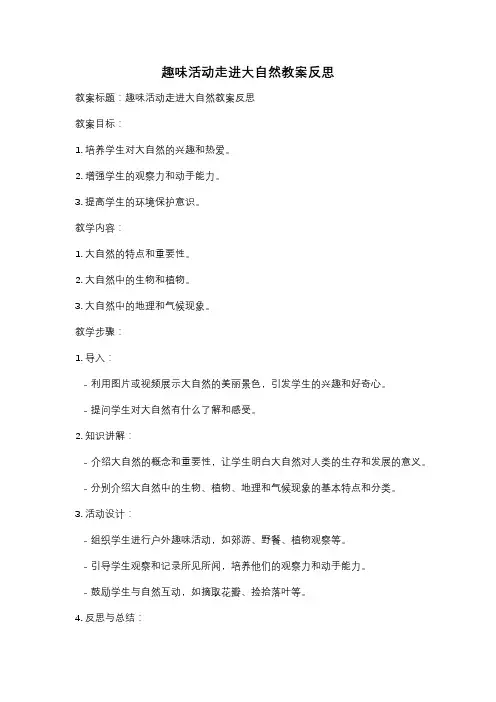 趣味活动走进大自然教案反思

教案标题：趣味活动走进大自然教案反思

教案目标：

1. 培养学生对大自然的兴趣和热爱。

2. 增强学生的观察力和动手能力。

3. 提高学生的环境保护意识。

教学内容：

1. 大自然的特点和重要性。

2. 大自然中的生物和植物。

3. 大自然中的地理和气候现象。

教学步骤：

1. 导入：

- 利用图片或视频展示大自然的美丽景色，引发学生的兴趣和好奇心。

- 提问学生对大自然有什么了解和感受。

2. 知识讲解：

- 介绍大自然的概念和重要性，让学生明白大自然对人类的生存和发展的意义。

- 分别介绍大自然中的生物、植物、地理和气候现象的基本特点和分类。

3. 活动设计：

- 组织学生进行户外趣味活动，如郊游、野餐、植物观察等。

- 引导学生观察和记录所见所闻，培养他们的观察力和动手能力。

- 鼓励学生与自然互动，如摘取花瓣、捡拾落叶等。

4. 反思与总结：